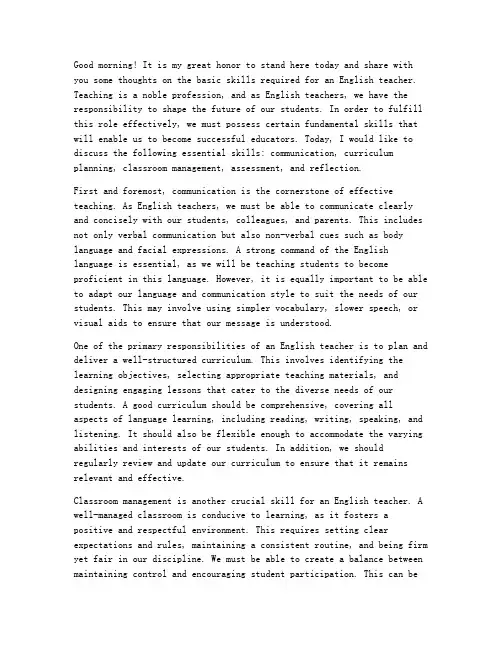 Good morning! It is my great honor to stand here today and share with you some thoughts on the basic skills required for an English teacher. Teaching is a noble profession, and as English teachers, we have the responsibility to shape the future of our students. In order to fulfill this role effectively, we must possess certain fundamental skills that will enable us to become successful educators. Today, I would like to discuss the following essential skills: communication, curriculum planning, classroom management, assessment, and reflection.

First and foremost, communication is the cornerstone of effective teaching. As English teachers, we must be able to communicate clearly and concisely with our students, colleagues, and parents. This includes not only verbal communication but also non-verbal cues such as body language and facial expressions. A strong command of the English language is essential, as we will be teaching students to become proficient in this language. However, it is equally important to be able to adapt our language and communication style to suit the needs of our students. This may involve using simpler vocabulary, slower speech, or visual aids to ensure that our message is understood.

One of the primary responsibilities of an English teacher is to plan and deliver a well-structured curriculum. This involves identifying the learning objectives, selecting appropriate teaching materials, and designing engaging lessons that cater to the diverse needs of our students. A good curriculum should be comprehensive, covering all aspects of language learning, including reading, writing, speaking, and listening. It should also be flexible enough to accommodate the varying abilities and interests of our students. In addition, we should regularly review and update our curriculum to ensure that it remains relevant and effective.

Classroom management is another crucial skill for an English teacher. A well-managed classroom is conducive to learning, as it fosters a positive and respectful environment. This requires setting clear expectations and rules, maintaining a consistent routine, and being firm yet fair in our discipline. We must be able to create a balance between maintaining control and encouraging student participation. This can be